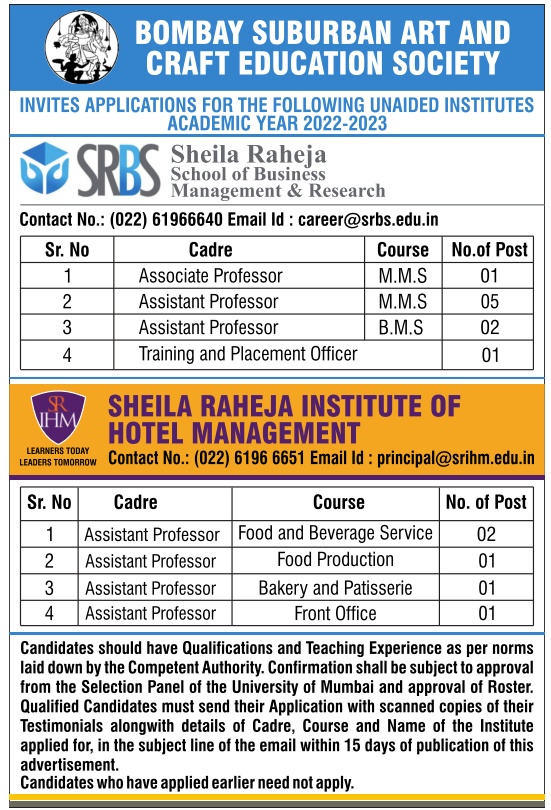 BOMBAY SUBURBAN ART AND CRAFT EDUCATION SOCIETY

INVITES APPLICATIONS FOR THE FOLLOWING UNAIDED INSTITUTES ACADEMIC YEAR 2022-2023

SRBS Sheila Raheja School of Business Management & Research

Contact No.: (022) 61966640 Email Id : career@srbs.edu.in

| Sr. No | Cadre | Course | No.of Post |
|---|---|---|---|
| 1 | Associate Professor | M.M.S | 01 |
| 2 | Assistant Professor | M.M.S | 05 |
| 3 | Assistant Professor | B.M.S | 02 |
| 4 | Training and Placement Officer | | 01 |

SR IHM
LEARNERS TODAY LEADERS TOMORROW

SHEILA RAHEJA INSTITUTE OF HOTEL MANAGEMENT

Contact No.: (022) 6196 6651 Email Id : principal@srihm.edu.in

| Sr. No | Cadre | Course | No. of Post |
|---|---|---|---|
| 1 | Assistant Professor | Food and Beverage Service | 02 |
| 2 | Assistant Professor | Food Production | 01 |
| 3 | Assistant Professor | Bakery and Patisserie | 01 |
| 4 | Assistant Professor | Front Office | 01 |

Candidates should have Qualifications and Teaching Experience as per norms laid down by the Competent Authority. Confirmation shall be subject to approval from the Selection Panel of the University of Mumbai and approval of Roster. Qualified Candidates must send their Application with scanned copies of their Testimonials alongwith details of Cadre, Course and Name of the Institute applied for, in the subject line of the email within 15 days of publication of this advertisement.
Candidates who have applied earlier need not apply.